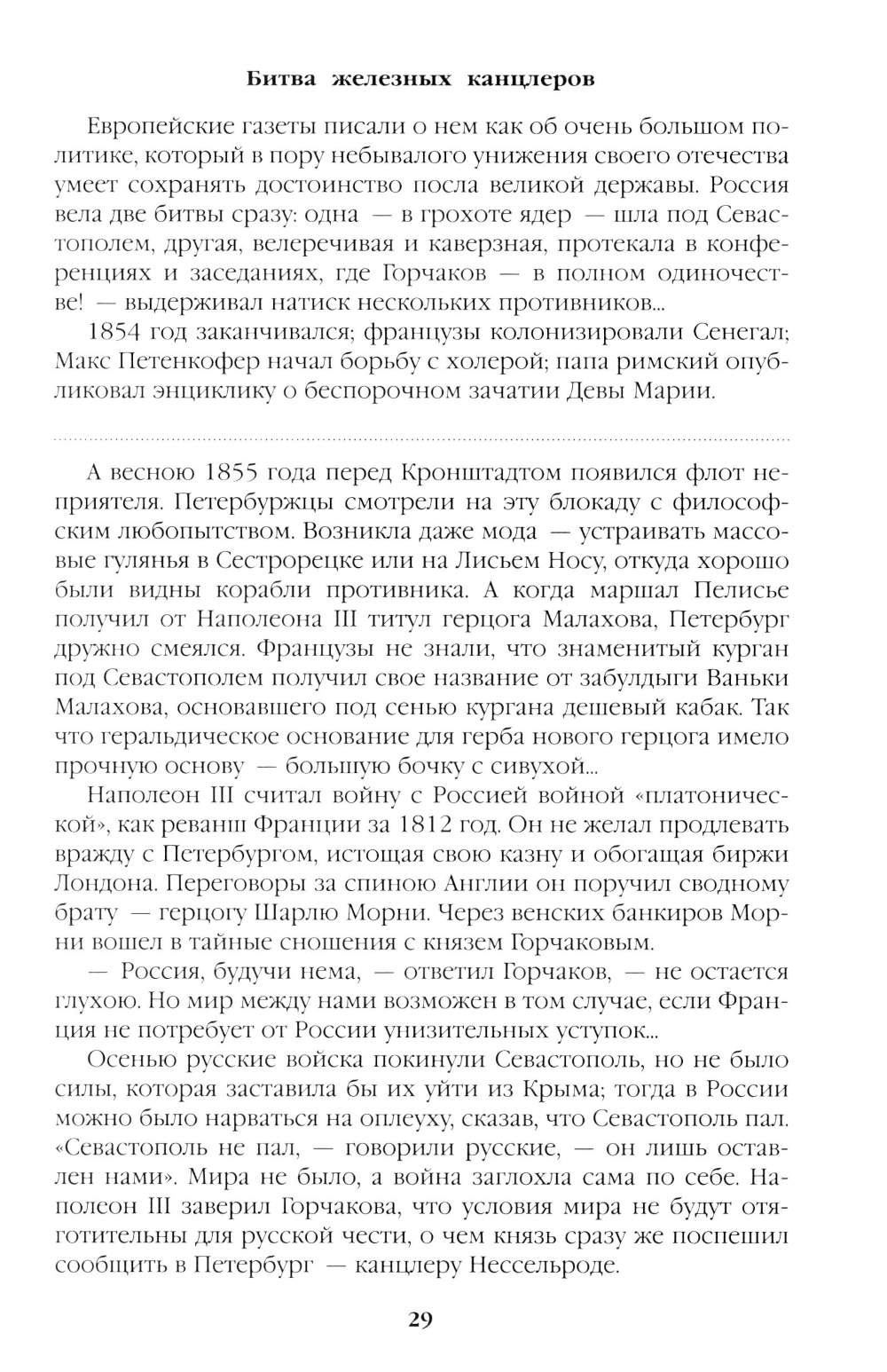 Битва железных канцлеров

Европейские газеты писали о нем как об очень большом политике, который в пору небывалого унижения своего отечества умеет сохранять достоинство посла великой державы. Россия вела две битвы сразу: одна — в грохоте ядер — шла под Севастополем, другая, велеречивая и каверзная, протекала в конференциях и заседаниях, где Горчаков — в полном одиночестве! — выдерживал натиск нескольких противников...

1854 год заканчивался; французы колонизировали Сенегал; Макс Петенкофер начал борьбу с холерой; папа римский опубликовал энциклику о беспорочном зачатии Девы Марии.

А весною 1855 года перед Кронштадтом появился флот неприятеля. Петербуржцы смотрели на эту блокаду с философским любопытством. Возникла даже мода — устраивать массовые гулянья в Сестрорецке или на Лисьем Носу, откуда хорошо были видны корабли противника. А когда маршал Пелисье получил от Наполеона III титул герцога Малахова, Петербург дружно смеялся. Французы не знали, что знаменитый курган под Севастополем получил свое название от забулдыги Ваньки Малахова, основавшего под сенью кургана дешевый кабак. Так что геральдическое основание для герба нового герцога имело прочную основу — большую бочку с сивухой...

Наполеон III считал войну с Россией войной «платонической», как реванш Франции за 1812 год. Он не желал продлевать вражду с Петербургом, истощая свою казну и обогащая биржи Лондона. Переговоры за спиною Англии он поручил сводному брату — герцогу Шарлю Морни. Через венских банкиров Морни вошел в тайные сношения с князем Горчаковым.

— Россия, будучи нема, — ответил Горчаков, — не остается глухою. Но мир между нами возможен в том случае, если Франция не потребует от России унизительных уступок...

Осенью русские войска покинули Севастополь, но не было силы, которая заставила бы их уйти из Крыма; тогда в России можно было нарваться на оплеуху, сказав, что Севастополь пал. «Севастополь не пал, — говорили русские, — он лишь оставлен нами». Мира не было, а война заглохла сама по себе. Наполеон III заверил Горчакова, что условия мира не будут отяготительны для русской чести, о чем князь сразу же поспешил сообщить в Петербург — канцлеру Нессельроде.

29